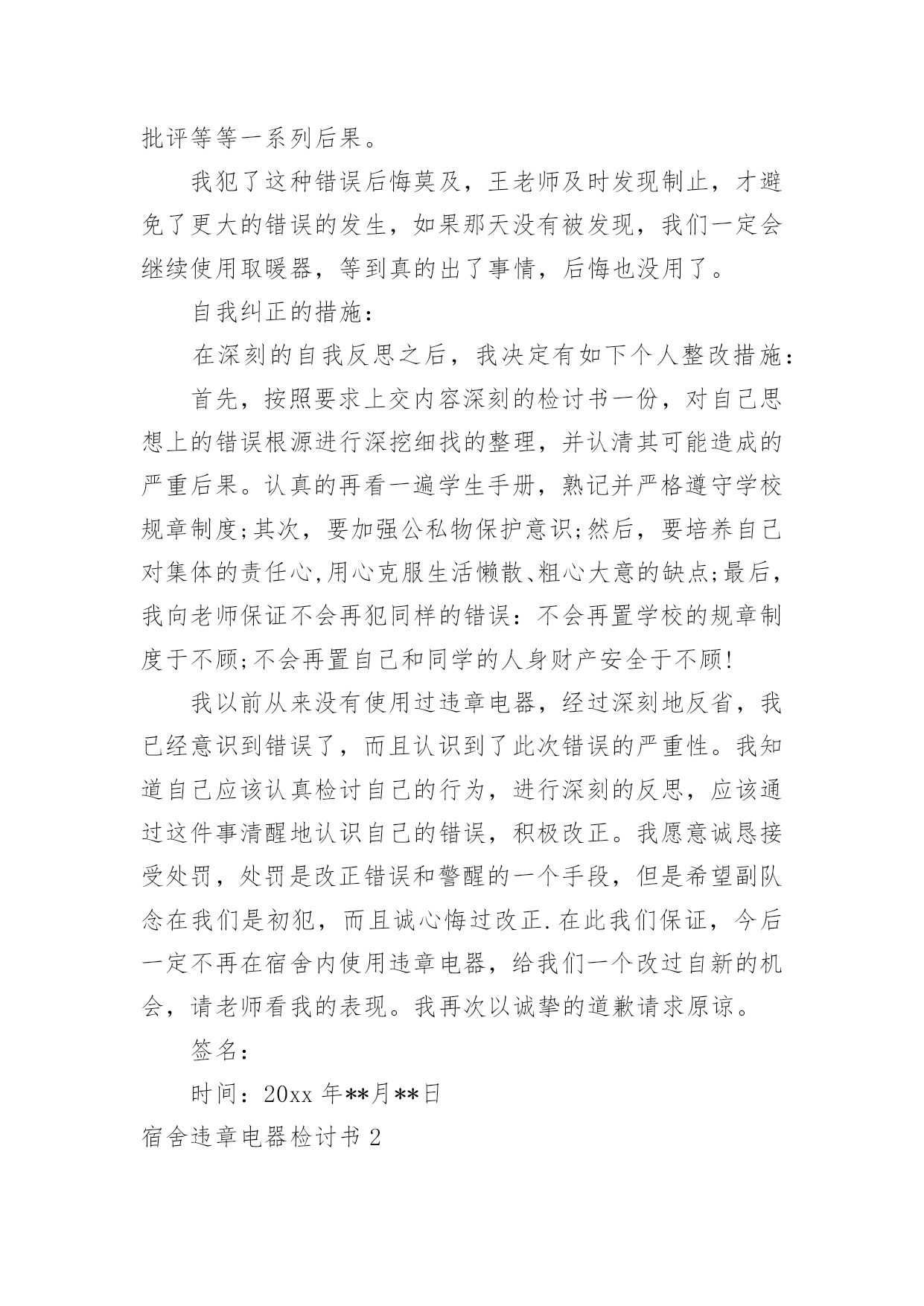 批评等等一系列后果。

我犯了这种错误后悔莫及，王老师及时发现制止，才避免了更大的错误的发生，如果那天没有被发现，我们一定会继续使用取暖器，等到真的出了事情，后悔也没用了。

自我纠正的措施：

在深刻的自我反思之后，我决定有如下个人整改措施：

首先，按照要求上交内容深刻的检讨书一份，对自己思想上的错误根源进行深挖细找的整理，并认清其可能造成的严重后果。认真的再看一遍学生手册，熟记并严格遵守学校规章制度;其次，要加强公私物保护意识;然后，要培养自己对集体的责任心,用心克服生活懒散、粗心大意的缺点;最后，我向老师保证不会再犯同样的错误：不会再置学校的规章制度于不顾;不会再置自己和同学的人身财产安全于不顾!

我以前从来没有使用过违章电器，经过深刻地反省，我已经意识到错误了，而且认识到了此次错误的严重性。我知道自己应该认真检讨自己的行为，进行深刻的反思，应该通过这件事清醒地认识自己的错误，积极改正。我愿意诚恳接受处罚，处罚是改正错误和警醒的一个手段，但是希望副队念在我们是初犯，而且诚心悔过改正.在此我们保证，今后一定不再在宿舍内使用违章电器，给我们一个改过自新的机会，请老师看我的表现。我再次以诚挚的道歉请求原谅。

签名：

时间：20xx年**月**日

宿舍违章电器检讨书2